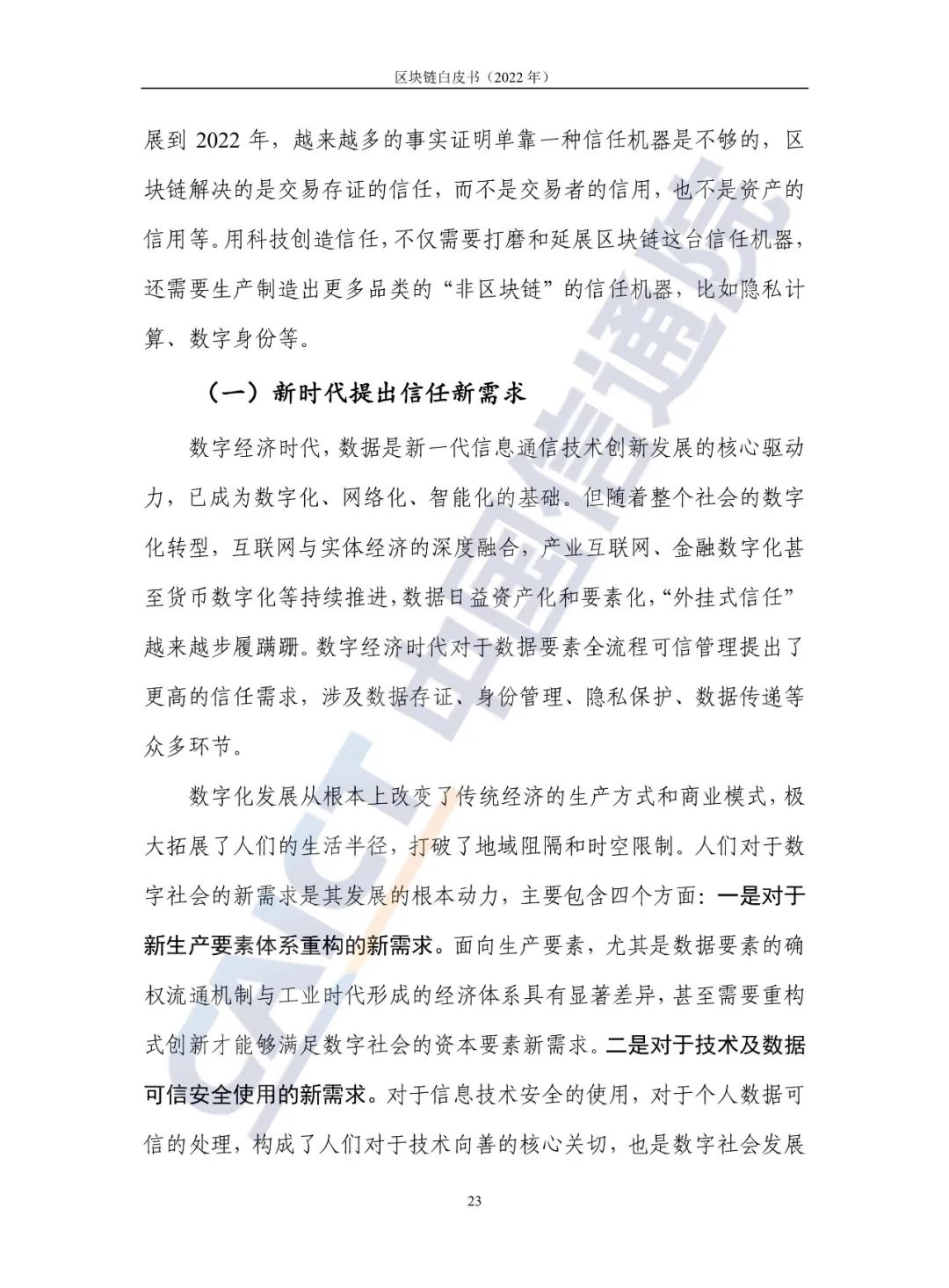 区块链白皮书（2022 年）

展到 2022 年，越来越多的事实证明单靠一种信任机器是不够的，区块链解决的是交易存证的信任，而不是交易者的信用，也不是资产的信用等。用科技创造信任，不仅需要打磨和延展区块链这台信任机器，还需要生产制造出更多品类的“非区块链”的信任机器，比如隐私计算、数字身份等。

（一）新时代提出信任新需求

数字经济时代，数据是新一代信息通信技术创新发展的核心驱动力，已成为数字化、网络化、智能化的基础。但随着整个社会的数字化转型，互联网与实体经济的深度融合，产业互联网、金融数字化甚至货币数字化等持续推进，数据日益资产化和要素化，“外挂式信任”越来越步履蹒跚。数字经济时代对于数据要素全流程可信管理提出了更高的信任需求，涉及数据存证、身份管理、隐私保护、数据传递等众多环节。

数字化发展从根本上改变了传统经济的生产方式和商业模式，极大拓展了人们的生活半径，打破了地域阻隔和时空限制。人们对于数字社会的新需求是其发展的根本动力，主要包含四个方面：一是对于新生产要素体系重构的新需求。面向生产要素，尤其是数据要素的确权流通机制与工业时代形成的经济体系具有显著差异，甚至需要重构式创新才能够满足数字社会的资本要素新需求。二是对于技术及数据可信安全使用的新需求。对于信息技术安全的使用，对于个人数据可信的处理，构成了人们对于技术向善的核心关切，也是数字社会发展

23

CAICT 中国信通院